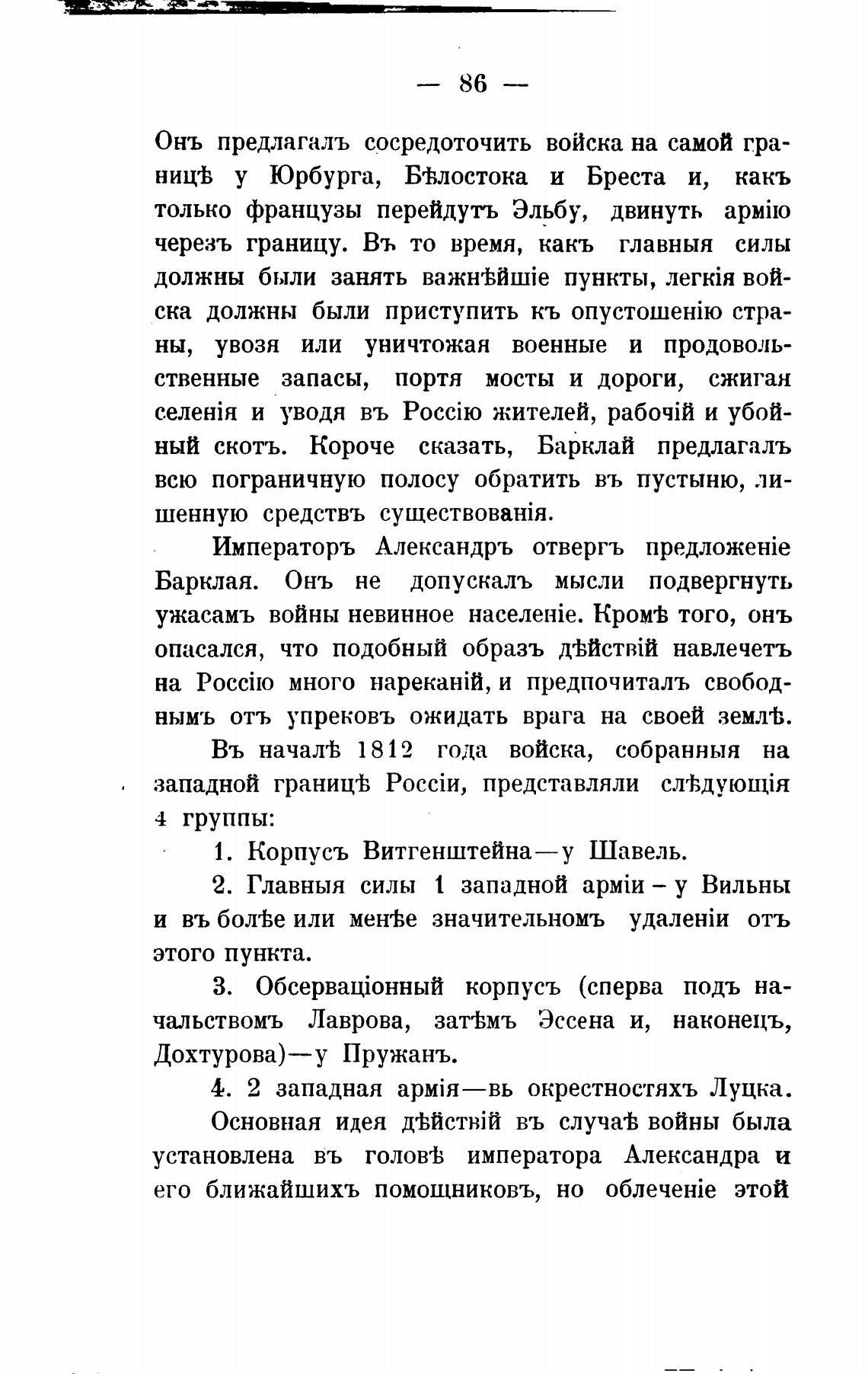 — 86 —

Онъ предлагалъ сосредоточить войска на самой границѣ у Юрбурга, Бѣлостока и Бреста и, какъ только французы перейдутъ Эльбу, двинуть армію черезъ границу. Въ то время, какъ главныя силы должны были занять важнѣйшіе пункты, легкія войска должны были приступить къ опустошенію страны, увозя или уничтожая военные и продовольственные запасы, портя мосты и дороги, сжигая селенія и уводя въ Россію жителей, рабочій и убойный скотъ. Короче сказать, Барклай предлагалъ всю пограничную полосу обратить въ пустыню, лишенную средствъ существованія.

Императоръ Александръ отвергъ предложеніе Барклая. Онъ не допускалъ мысли подвергнуть ужасамъ войны невинное населеніе. Кромѣ того, онъ опасался, что подобный образъ дѣйствій навлечетъ на Россію много нареканій, и предпочиталъ свободнымъ отъ упрековъ ожидать врага на своей землѣ.

Въ началѣ 1812 года войска, собранныя на западной границѣ Россіи, представляли слѣдующія 4 группы:

1. Корпусъ Витгенштейна—у Шавель.

2. Главныя силы 1 западной арміи – у Вильны и въ болѣе или менѣе значительномъ удаленіи отъ этого пункта.

3. Обсерваціонный корпусъ (сперва подъ начальствомъ Лаврова, затѣмъ Эссена и, наконецъ, Дохтурова)—у Пружанъ.

4. 2 западная армія—вь окрестностяхъ Луцка.

Основная идея дѣйствій въ случаѣ войны была установлена въ головѣ императора Александра и его ближайшихъ помощниковъ, но облеченіе этой